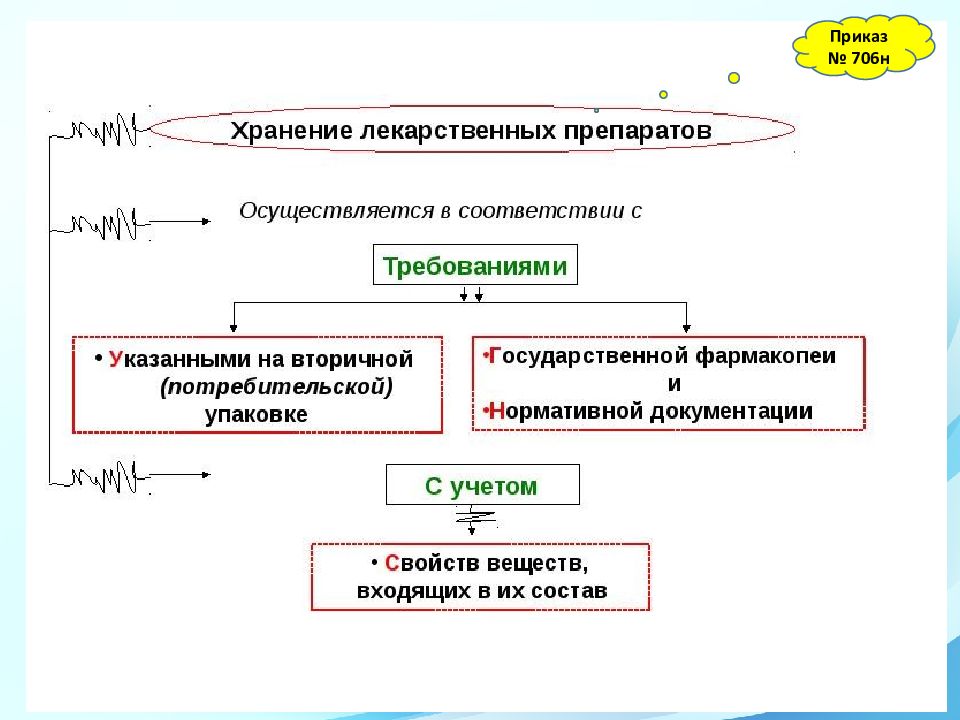 Приказ № 706н

Хранение лекарственных препаратов

Осуществляется в соответствии с

Требованиями

• Указанными на вторичной (потребительской) упаковке

•Государственной фармакопеи и •Нормативной документации

С учетом

• Свойств веществ, входящих в их состав